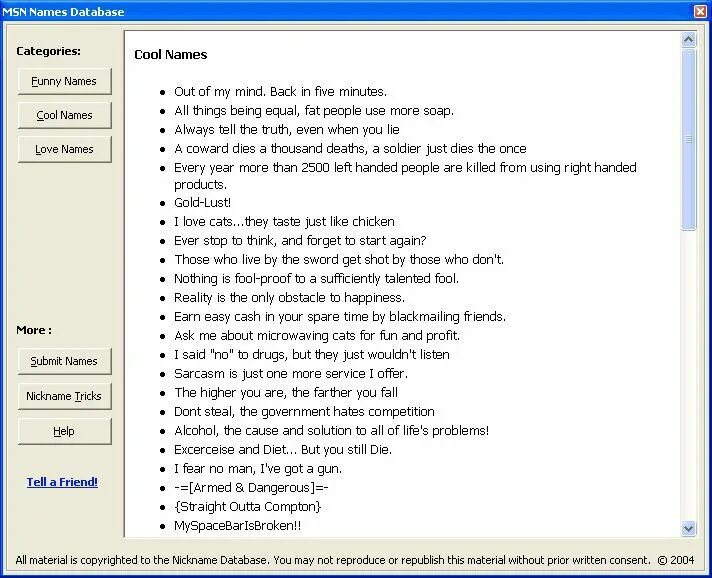 MSN Names Database

Categories:

Funny Names

Cool Names

Love Names

More :

Submit Names

Nickname Tricks

Help

Tell a Friend!

Cool Names

- Out of my mind. Back in five minutes.
- All things being equal, fat people use more soap.
- Always tell the truth, even when you lie
- A coward dies a thousand deaths, a soldier just dies the once
- Every year more than 2500 left handed people are killed from using right handed products.
- Gold-Lust!
- I love cats...they taste just like chicken
- Ever stop to think, and forget to start again?
- Those who live by the sword get shot by those who don't.
- Nothing is fool-proof to a sufficiently talented fool.
- Reality is the only obstacle to happiness.
- Earn easy cash in your spare time by blackmailing friends.
- Ask me about microwaving cats for fun and profit.
- I said "no" to drugs, but they just wouldn't listen
- Sarcasm is just one more service I offer.
- The higher you are, the farther you fall
- Dont steal, the government hates competition
- Alcohol, the cause and solution to all of life's problems!
- Excerceise and Diet... But you still Die.
- I fear no man, I've got a gun.
- -=[Armed & Dangerous]=-
- {Straight Outta Compton}
- MySpaceBarIsBroken!!

All material is copyrighted to the Nickname Database. You may not reproduce or republish this material without prior written consent. © 2004